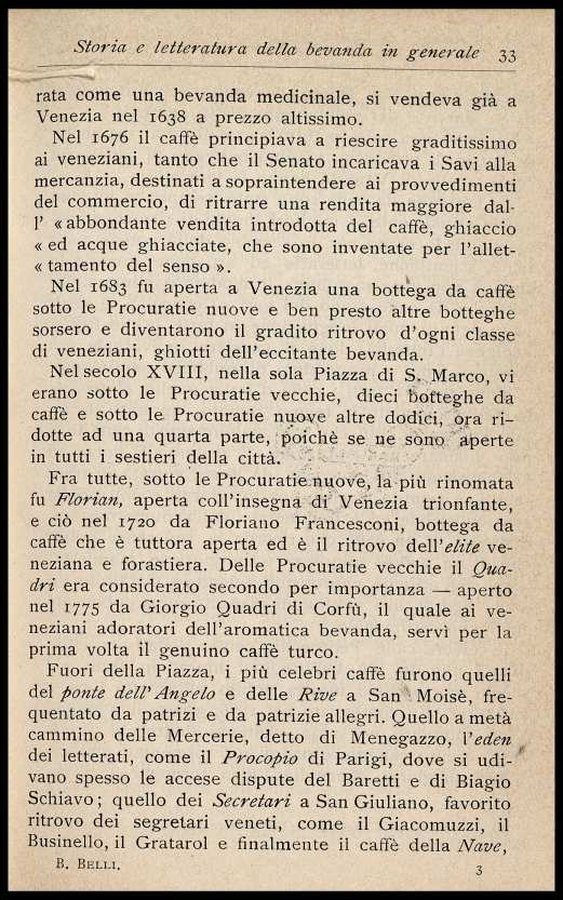 Storia e letteratura della bevanda in generale 33

rata come una bevanda medicinale, si vendeva già a Venezia nel 1638 a prezzo altissimo.

Nel 1676 il caffè principiava a riescire graditissimo ai veneziani, tanto che il Senato incaricava i Savi alla mercanzia, destinati a sopraintendere ai provvedimenti del commercio, di ritrarre una rendita maggiore dall' «abbondante vendita introdotta del caffè, ghiaccio «ed acque ghiacciate, che sono inventate per l'allet«tamento del senso».

Nel 1683 fu aperta a Venezia una bottega da caffè sotto le Procuratie nuove e ben presto altre botteghe sorsero e diventarono il gradito ritrovo d'ogni classe di veneziani, ghiotti dell'eccitante bevanda.

Nel secolo XVIII, nella sola Piazza di S. Marco, vi erano sotto le Procuratie vecchie, dieci botteghe da caffè e sotto le Procuratie nuove altre dodici, ora ridotte ad una quarta parte, poichè se ne sono aperte in tutti i sestieri della città.

Fra tutte, sotto le Procuratie nuove, la più rinomata fu Florian, aperta coll'insegna di Venezia trionfante, e ciò nel 1720 da Floriano Francesconi, bottega da caffè che è tuttora aperta ed è il ritrovo dell'elite veneziana e forastiera. Delle Procuratie vecchie il Quadri era considerato secondo per importanza — aperto nel 1775 da Giorgio Quadri di Corfù, il quale ai veneziani adoratori dell'aromatica bevanda, servì per la prima volta il genuino caffè turco.

Fuori della Piazza, i più celebri caffè furono quelli del ponte dell'Angelo e delle Rive a San Moisè, frequentato da patrizi e da patrizie allegri. Quello a metà cammino delle Mercerie, detto di Menegazzo, l'eden dei letterati, come il Procopio di Parigi, dove si udivano spesso le accese dispute del Baretti e di Biagio Schiavo; quello dei Secretari a San Giuliano, favorito ritrovo dei segretari veneti, come il Giacomuzzi, il Businello, il Gratarol e finalmente il caffè della Nave,

B. Belli. 3